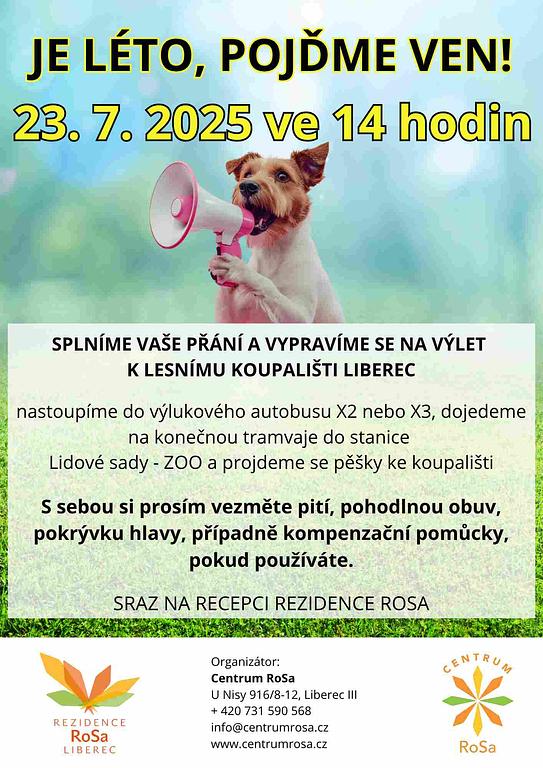 JE LÉTO, POJĎME VEN!

23. 7. 2025 ve 14 hodin

SPLNÍME VAŠE PŘÁNÍ A VYPRAVÍME SE NA VÝLET K LESNÍMU KOUPALIŠTI LIBEREC

nastoupíme do výlukového autobusu X2 nebo X3, dojedeme na konečnou tramvaje do stanice Lidové sady - ZOO a projdeme se pěšky ke koupališti

S sebou si prosím vezměte pití, pohodlnou obuv, pokrývku hlavy, případně kompenzační pomůcky, pokud používáte.

SRAZ NA RECEPCI REZIDENCE ROSA

REZIDENCE
RoSa
LIBEREC

Organizátor:
Centrum RoSa
U Nisy 916/8-12, Liberec III
+ 420 731 590 568
info@centrumrosa.cz
www.centrumrosa.cz

CENTRUM
RoSa